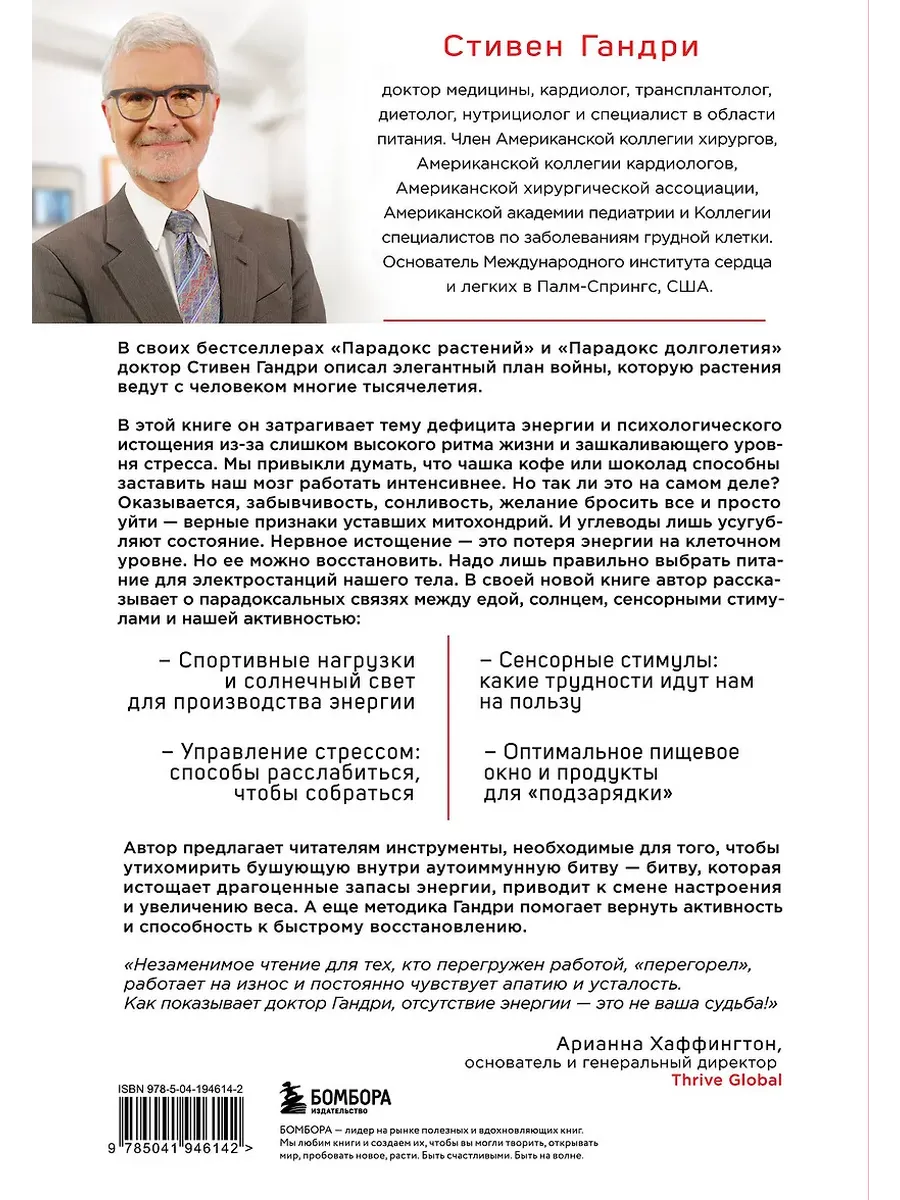 Стивен Гандри

доктор медицины, кардиолог, трансплантолог, диетолог, нутрициолог и специалист в области питания. Член Американской коллегии хирургов, Американской коллегии кардиологов, Американской хирургической ассоциации, Американской академии педиатрии и Коллегии специалистов по заболеваниям грудной клетки. Основатель Международного института сердца и легких в Палм-Спрингс, США.

В своих бестселлерах «Парадокс растений» и «Парадокс долголетия» доктор Стивен Гандри описал элегантный план войны, которую растения ведут с человеком многие тысячелетия.

В этой книге он затрагивает тему дефицита энергии и психологического истощения из-за слишком высокого ритма жизни и зашкаливающего уровня стресса. Мы привыкли думать, что чашка кофе или шоколад способны заставить наш мозг работать интенсивнее. Но так ли это на самом деле? Оказывается, забывчивость, сонливость, желание бросить все и просто уйти — верные признаки уставших митохондрий. И углеводы лишь усугубляют состояние. Нервное истощение — это потеря энергии на клеточном уровне. Но ее можно восстановить. Надо лишь правильно выбрать питание для электростанций нашего тела. В своей новой книге автор рассказывает о парадоксальных связях между едой, солнцем, сенсорными стимулами и нашей активностью:

– Спортивные нагрузки и солнечный свет для производства энергии

– Управление стрессом: способы расслабиться, чтобы собраться

– Сенсорные стимулы: какие трудности идут нам на пользу

– Оптимальное пищевое окно и продукты для «подзарядки»

Автор предлагает читателям инструменты, необходимые для того, чтобы утихомирить бушующую внутри аутоиммунную битву — битву, которая истощает драгоценные запасы энергии, приводит к смене настроения и увеличению веса. А еще методика Гандри помогает вернуть активность и способность к быстрому восстановлению.

«Незаменимое чтение для тех, кто перегружен работой, «перегорел», работает на износ и постоянно чувствует апатию и усталость. Как показывает доктор Гандри, отсутствие энергии — это не ваша судьба!»

Арианна Хаффингтон,
основатель и генеральный директор
Thrive Global

ISBN 978-5-04-194614-2
9 785041 946142 >

БОМБОРА
ИЗДАТЕЛЬСТВО

БОМБОРА — лидер на рынке полезных и вдохновляющих книг. Мы любим книги и создаем их, чтобы вы могли творить, открывать мир, пробовать новое, расти. Быть счастливыми. Быть на волне.